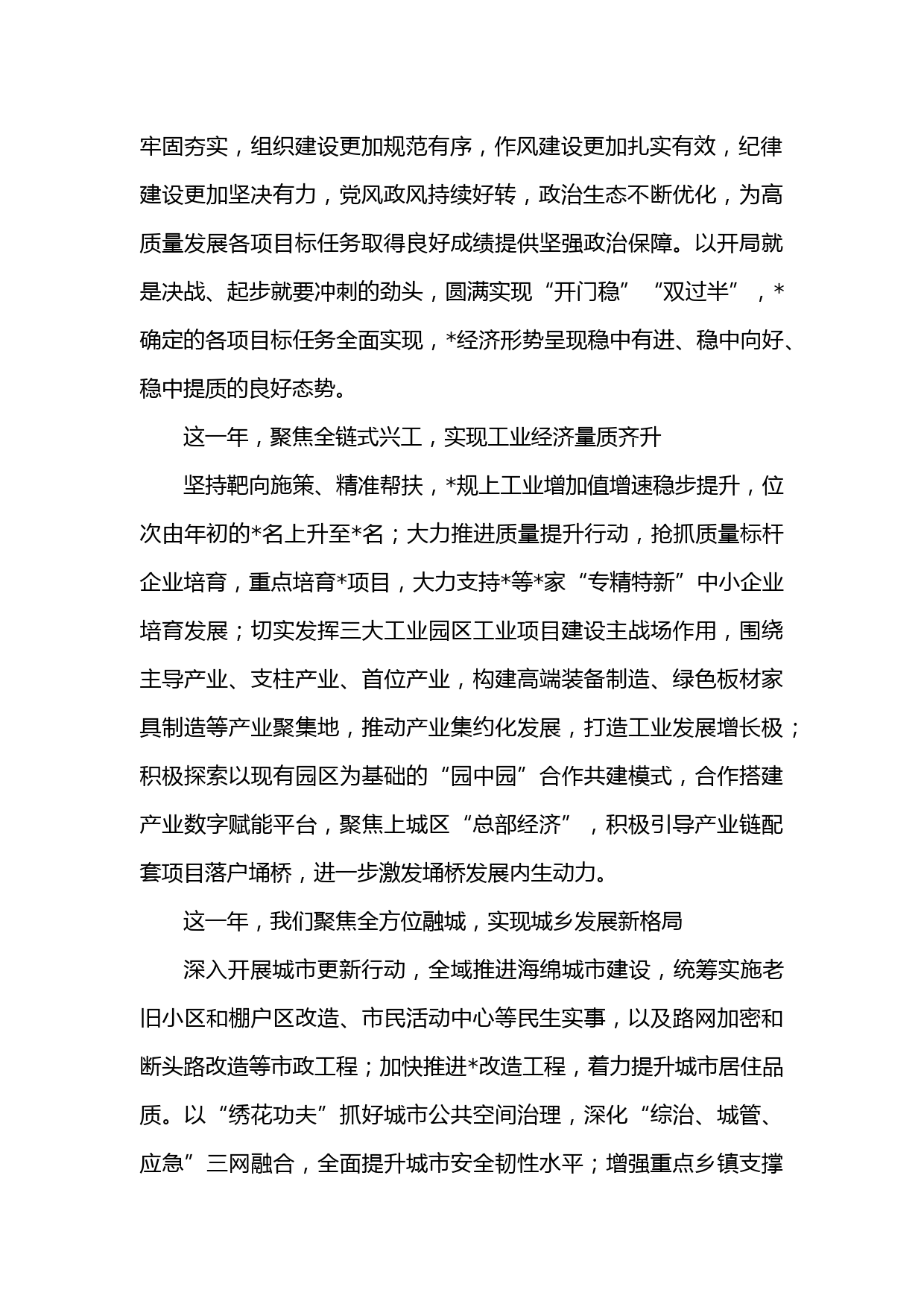 牢固夯实，组织建设更加规范有序，作风建设更加扎实有效，纪律建设更加坚决有力，党风政风持续好转，政治生态不断优化，为高质量发展各项目标任务取得良好成绩提供坚强政治保障。以开局就是决战、起步就要冲刺的劲头，圆满实现“开门稳”“双过半”，*确定的各项目标任务全面实现，*经济形势呈现稳中有进、稳中向好、稳中提质的良好态势。

这一年，聚焦全链式兴工，实现工业经济量质齐升

坚持靶向施策、精准帮扶，*规上工业增加值增速稳步提升，位次由年初的*名上升至*名；大力推进质量提升行动，抢抓质量标杆企业培育，重点培育*项目，大力支持*等*家“专精特新”中小企业培育发展；切实发挥三大工业园区工业项目建设主战场作用，围绕主导产业、支柱产业、首位产业，构建高端装备制造、绿色板材家具制造等产业聚集地，推动产业集约化发展，打造工业发展增长极；积极探索以现有园区为基础的“园中园”合作共建模式，合作搭建产业数字赋能平台，聚焦上城区“总部经济”，积极引导产业链配套项目落户埇桥，进一步激发埇桥发展内生动力。

这一年，我们聚焦全方位融城，实现城乡发展新格局

深入开展城市更新行动，全域推进海绵城市建设，统筹实施老旧小区和棚户区改造、市民活动中心等民生实事，以及路网加密和断头路改造等市政工程；加快推进*改造工程，着力提升城市居住品质。以“绣花功夫”抓好城市公共空间治理，深化“综治、城管、应急”三网融合，全面提升城市安全韧性水平；增强重点乡镇支撑